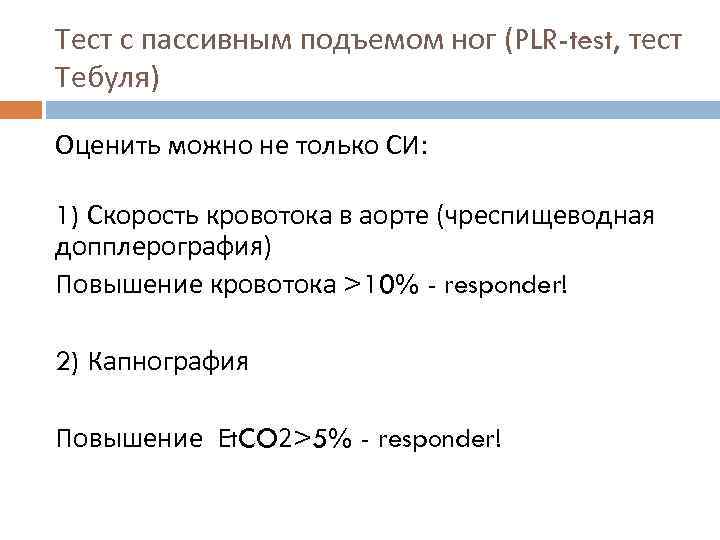 Тест с пассивным подъемом ног (PLR-test, тест Тебуля)

Оценить можно не только СИ:

1) Скорость кровотока в аорте (чреспищеводная допплерография)

Повышение кровотока >10% - responder!

2) Капнография

Повышение EtCO2>5% - responder!